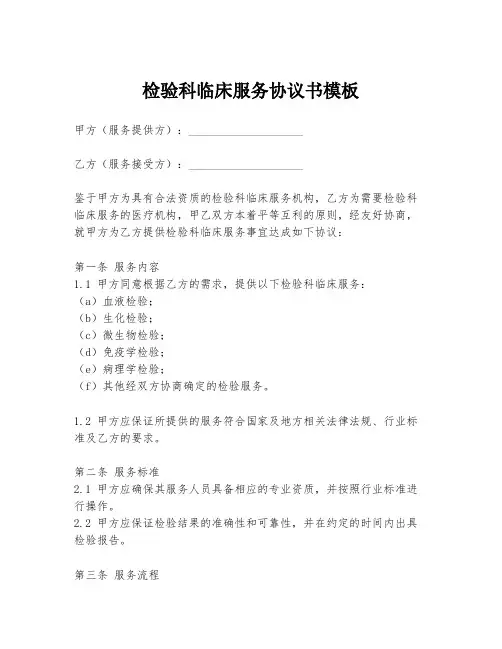 检验科临床服务协议书模板

甲方（服务提供方）：____________________

乙方（服务接受方）：____________________

鉴于甲方为具有合法资质的检验科临床服务机构，乙方为需要检验科临床服务的医疗机构，甲乙双方本着平等互利的原则，经友好协商，就甲方为乙方提供检验科临床服务事宜达成如下协议：

第一条 服务内容
1.1 甲方同意根据乙方的需求，提供以下检验科临床服务：
（a）血液检验；
（b）生化检验；
（c）微生物检验；
（d）免疫学检验；
（e）病理学检验；
（f）其他经双方协商确定的检验服务。

1.2 甲方应保证所提供的服务符合国家及地方相关法律法规、行业标准及乙方的要求。

第二条 服务标准
2.1 甲方应确保其服务人员具备相应的专业资质，并按照行业标准进行操作。
2.2 甲方应保证检验结果的准确性和可靠性，并在约定的时间内出具检验报告。

第三条 服务流程